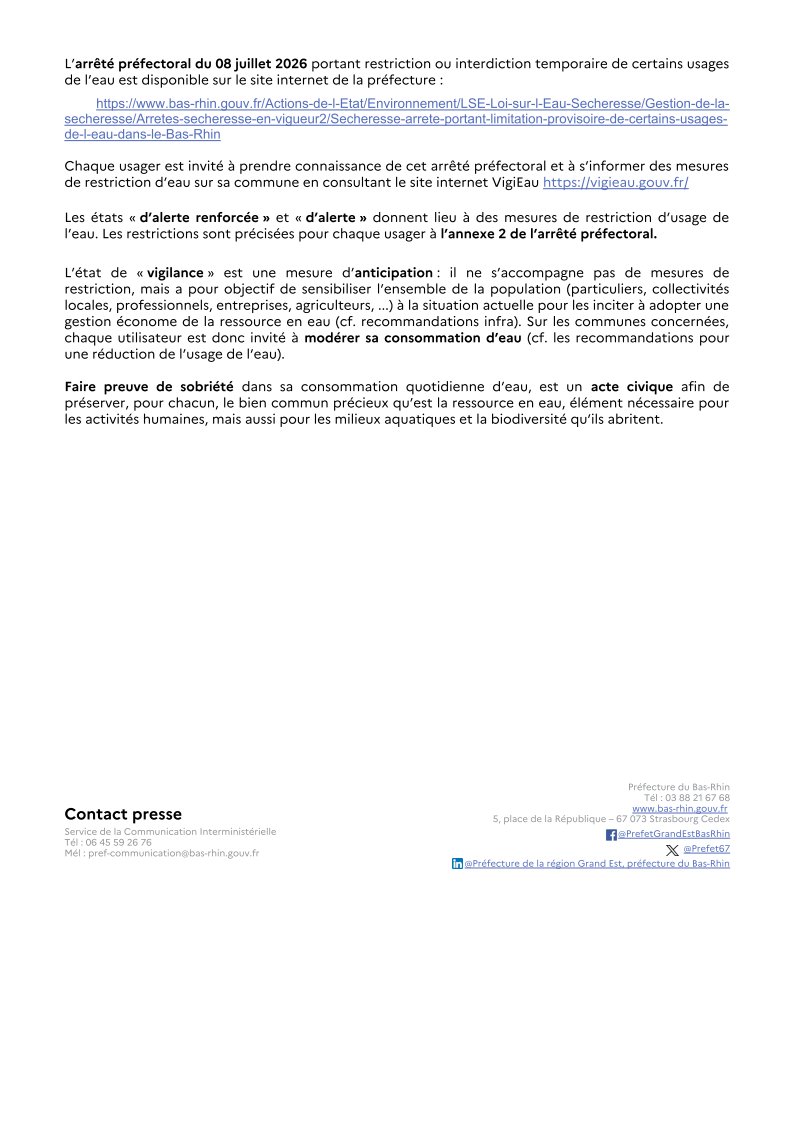 L'arrêté préfectoral du 08 juillet 2026 portant restriction ou interdiction temporaire de certains usages de l'eau est disponible sur le site internet de la préfecture :

https://www.bas-rhin.gouv.fr/Actions-de-l-Etat/Environnement/LSE-Loi-sur-l-Eau-Secheresse/Gestion-de-la-secheresse/Arretes-secheresse-en-vigueur2/Secheresse-arrete-portant-limitation-provisoire-de-certains-usages-de-l-eau-dans-le-Bas-Rhin

Chaque usager est invité à prendre connaissance de cet arrêté préfectoral et à s'informer des mesures de restriction d'eau sur sa commune en consultant le site internet VigiEau https://vigieau.gouv.fr/

Les états « d'alerte renforcée » et « d'alerte » donnent lieu à des mesures de restriction d'usage de l'eau. Les restrictions sont précisées pour chaque usager à l'annexe 2 de l'arrêté préfectoral.

L'état de « vigilance » est une mesure d'anticipation : il ne s'accompagne pas de mesures de restriction, mais a pour objectif de sensibiliser l'ensemble de la population (particuliers, collectivités locales, professionnels, entreprises, agriculteurs, ...) à la situation actuelle pour les inciter à adopter une gestion économe de la ressource en eau (cf. recommandations infra). Sur les communes concernées, chaque utilisateur est donc invité à modérer sa consommation d'eau (cf. les recommandations pour une réduction de l'usage de l'eau).

Faire preuve de sobriété dans sa consommation quotidienne d'eau, est un acte civique afin de préserver, pour chacun, le bien commun précieux qu'est la ressource en eau, élément nécessaire pour les activités humaines, mais aussi pour les milieux aquatiques et la biodiversité qu'ils abritent.

Contact presse
Service de la Communication Interministérielle
Tél : 06 45 59 26 76
Mél : pref-communication@bas-rhin.gouv.fr

Préfecture du Bas-Rhin
Tél : 03 88 21 67 68
www.bas-rhin.gouv.fr
5, place de la République – 67 073 Strasbourg Cedex
@PrefetGrandEstBasRhin
@Prefet67
@Préfecture de la région Grand Est, préfecture du Bas-Rhin